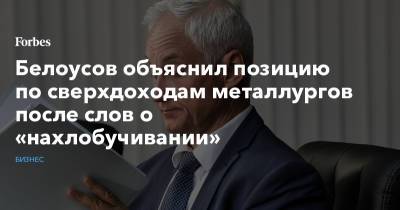 Forbes

Белоусов объяснил позицию по сверхдоходам металлургов после слов о «нахлобучивании»

БИЗНЕС